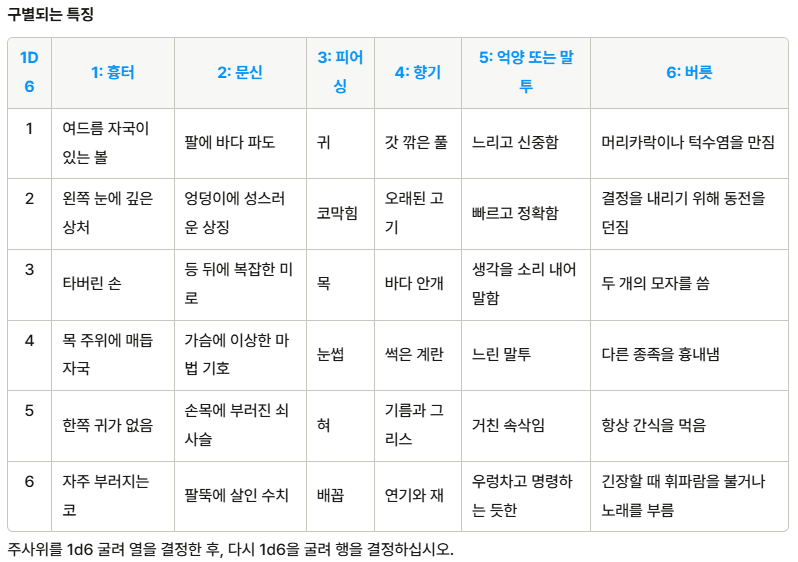 구별되는 특징

| 1D6 | 1: 흉터 | 2: 문신 | 3: 피어싱 | 4: 향기 | 5: 억양 또는 말투 | 6: 버릇 |
|---|---|---|---|---|---|---|
| 1 | 여드름 자국이 있는 볼 | 팔에 바다 파도 | 귀 | 갓 깎은 풀 | 느리고 신중함 | 머리카락이나 턱수염을 만짐 |
| 2 | 왼쪽 눈에 깊은 상처 | 엉덩이에 성스러운 상징 | 코막힘 | 오래된 고기 | 빠르고 정확함 | 결정을 내리기 위해 동전을 던짐 |
| 3 | 타버린 손 | 등 뒤에 복잡한 미로 | 목 | 바다 안개 | 생각을 소리 내어 말함 | 두 개의 모자를 씀 |
| 4 | 목 주위에 매듭 자국 | 가슴에 이상한 마법 기호 | 눈썹 | 썩은 계란 | 느린 말투 | 다른 종족을 흉내냄 |
| 5 | 한쪽 귀가 없음 | 손목에 부러진 쇠사슬 | 혀 | 기름과 그리스 | 거친 속삭임 | 항상 간식을 먹음 |
| 6 | 자주 부러지는 코 | 팔뚝에 살인 수치 | 배꼽 | 연기와 재 | 우렁차고 명령하는 듯한 | 긴장할 때 휘파람을 불거나 노래를 부름 |

주사위를 1d6 굴려 열을 결정한 후, 다시 1d6을 굴려 행을 결정하십시오.